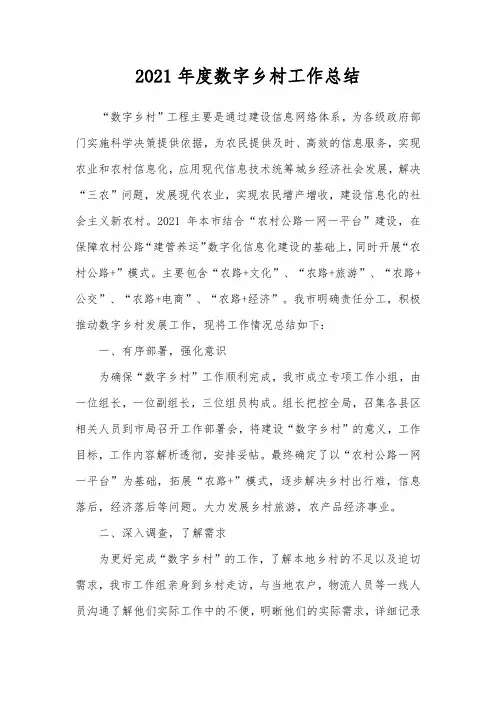 2021 年度数字乡村工作总结

“数字乡村”工程主要是通过建设信息网络体系，为各级政府部门实施科学决策提供依据，为农民提供及时、高效的信息服务，实现农业和农村信息化，应用现代信息技术统筹城乡经济社会发展，解决“三农”问题，发展现代农业，实现农民增产增收，建设信息化的社会主义新农村。2021 年本市结合“农村公路一网一平台”建设，在保障农村公路“建管养运”数字化信息化建设的基础上，同时开展“农村公路+”模式。主要包含“农路+文化”、“农路+旅游”、“农路+公交”、“农路+电商”、“农路+经济”。我市明确责任分工，积极推动数字乡村发展工作，现将工作情况总结如下：

一、有序部署，强化意识

为确保“数字乡村”工作顺利完成，我市成立专项工作小组，由一位组长，一位副组长，三位组员构成。组长把控全局，召集各县区相关人员到市局召开工作部署会，将建设“数字乡村”的意义，工作目标，工作内容解析透彻，安排妥帖。最终确定了以“农村公路一网一平台”为基础，拓展“农路+”模式，逐步解决乡村出行难，信息落后，经济落后等问题。大力发展乡村旅游，农产品经济事业。

二、深入调查，了解需求

为更好完成“数字乡村”的工作，了解本地乡村的不足以及迫切需求，我市工作组亲身到乡村走访，与当地农户，物流人员等一线人员沟通了解他们实际工作中的不便，明晰他们的实际需求，详细记录